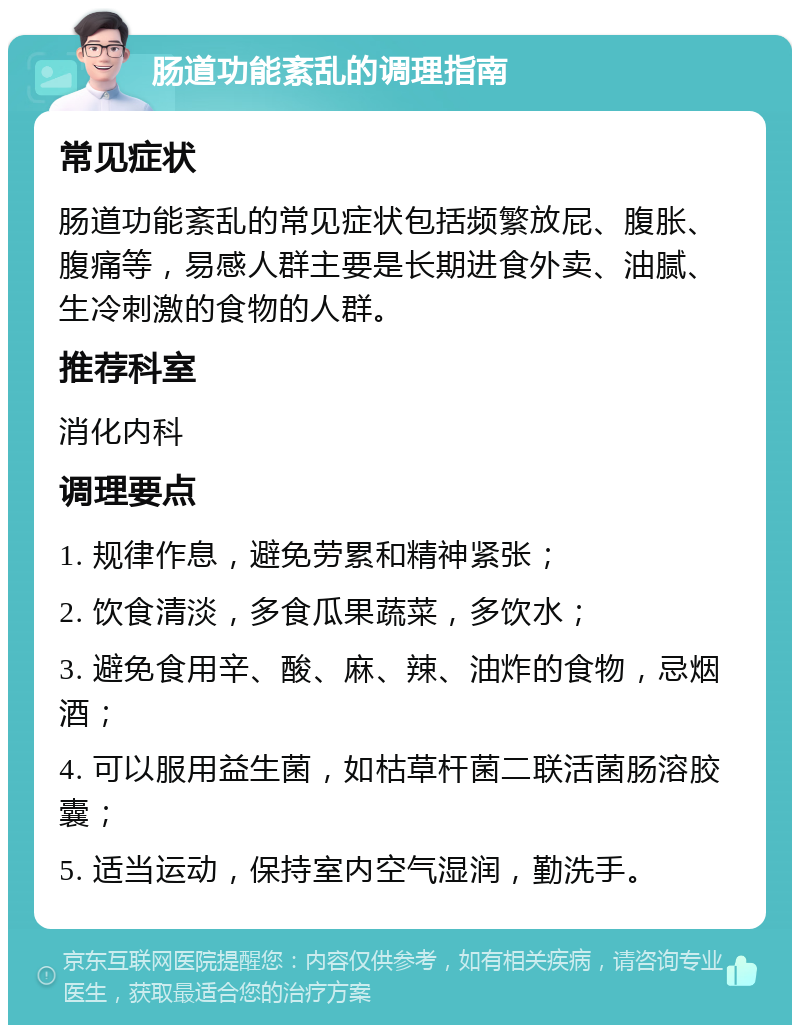 肠道功能紊乱的调理指南

常见症状

肠道功能紊乱的常见症状包括频繁放屁、腹胀、腹痛等，易感人群主要是长期进食外卖、油腻、生冷刺激的食物的人群。

推荐科室

消化内科

调理要点

1. 规律作息，避免劳累和精神紧张；

2. 饮食清淡，多食瓜果蔬菜，多饮水；

3. 避免食用辛、酸、麻、辣、油炸的食物，忌烟酒；

4. 可以服用益生菌，如枯草杆菌二联活菌肠溶胶囊；

5. 适当运动，保持室内空气湿润，勤洗手。

京东互联网医院提醒您：内容仅供参考，如有相关疾病，请咨询专业医生，获取最适合您的治疗方案